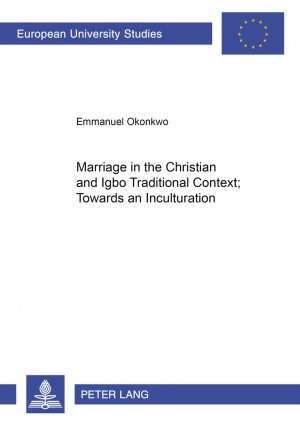 European University Studies

Emmanuel Okonkwo

Marriage in the Christian and Igbo Traditional Context; Towards an Inculturation

PETER LANG